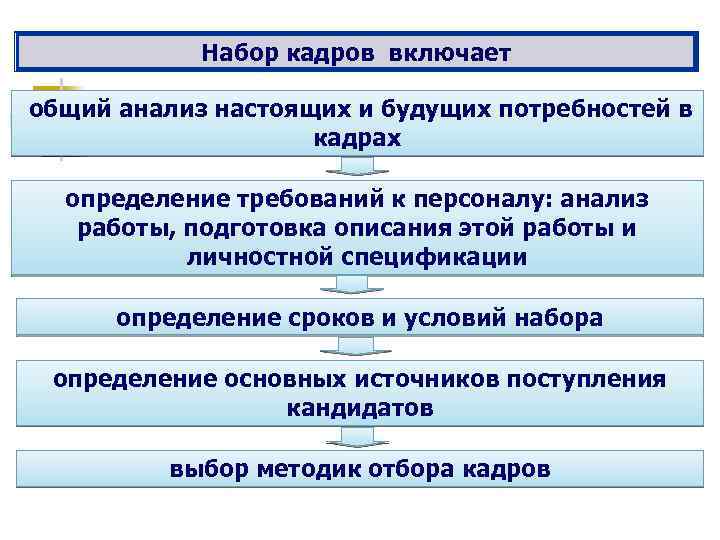 Набор кадров включает

общий анализ настоящих и будущих потребностей в кадрах

определение требований к персоналу: анализ работы, подготовка описания этой работы и личностной спецификации

определение сроков и условий набора

определение основных источников поступления кандидатов

выбор методик отбора кадров